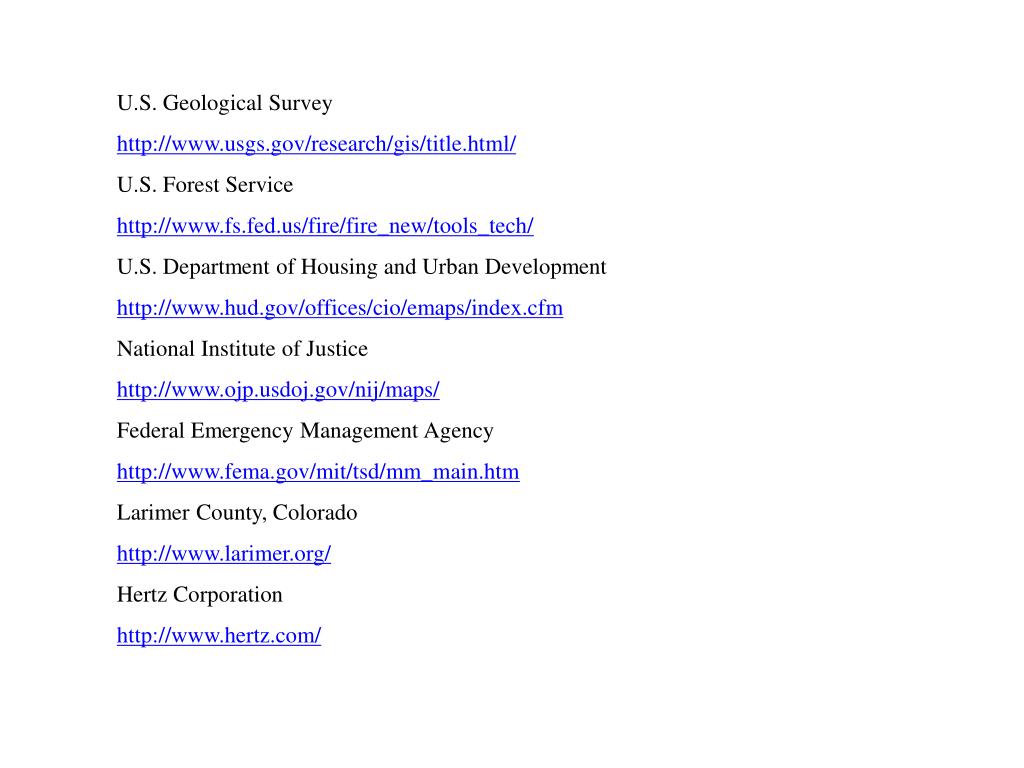 U.S. Geological Survey

http://www.usgs.gov/research/gis/title.html/

U.S. Forest Service

http://www.fs.fed.us/fire/fire_new/tools_tech/

U.S. Department of Housing and Urban Development

http://www.hud.gov/offices/cio/emaps/index.cfm

National Institute of Justice

http://www.ojp.usdoj.gov/nij/maps/

Federal Emergency Management Agency

http://www.fema.gov/mit/tsd/mm_main.htm

Larimer County, Colorado

http://www.larimer.org/

Hertz Corporation

http://www.hertz.com/